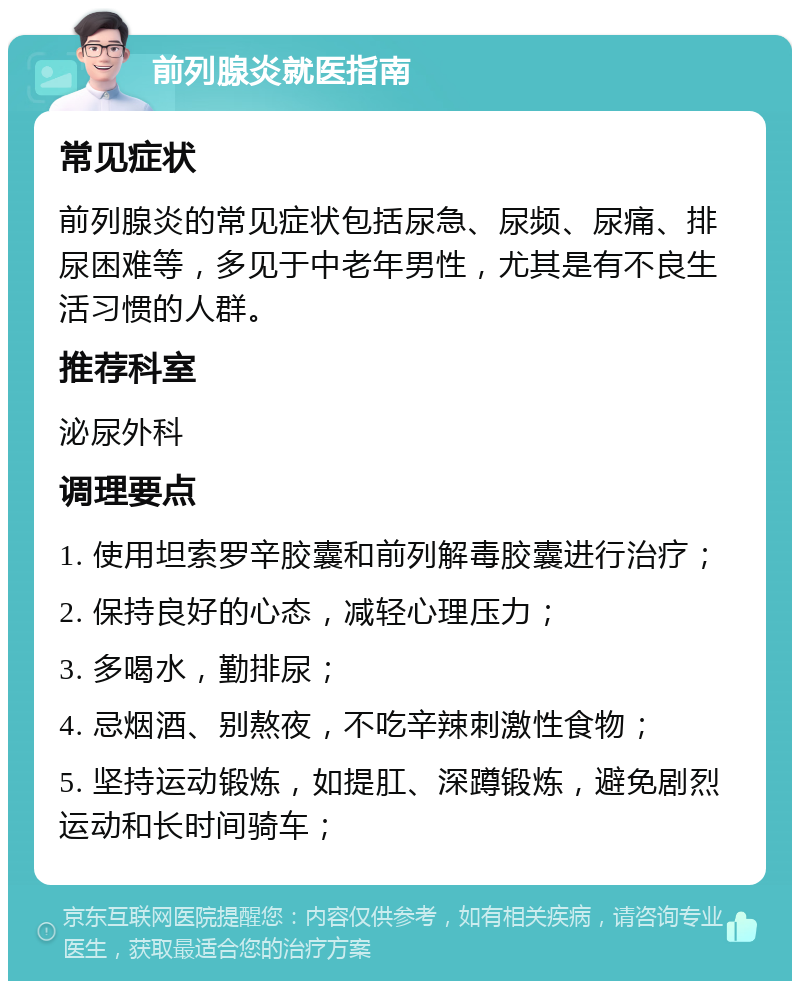 前列腺炎就医指南

常见症状

前列腺炎的常见症状包括尿急、尿频、尿痛、排尿困难等，多见于中老年男性，尤其是有不良生活习惯的人群。

推荐科室

泌尿外科

调理要点

1. 使用坦索罗辛胶囊和前列解毒胶囊进行治疗；

2. 保持良好的心态，减轻心理压力；

3. 多喝水，勤排尿；

4. 忌烟酒、别熬夜，不吃辛辣刺激性食物；

5. 坚持运动锻炼，如提肛、深蹲锻炼，避免剧烈运动和长时间骑车；

京东互联网医院提醒您：内容仅供参考，如有相关疾病，请咨询专业医生，获取最适合您的治疗方案